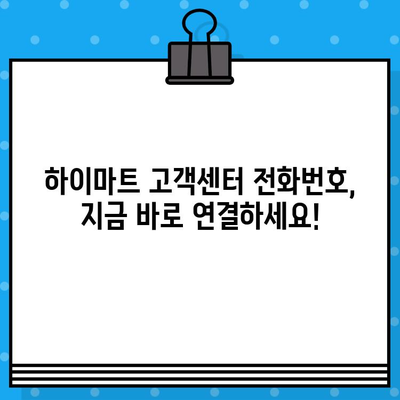 하이마트 고객센터 전화번호, 지금 바로 연결하세요!